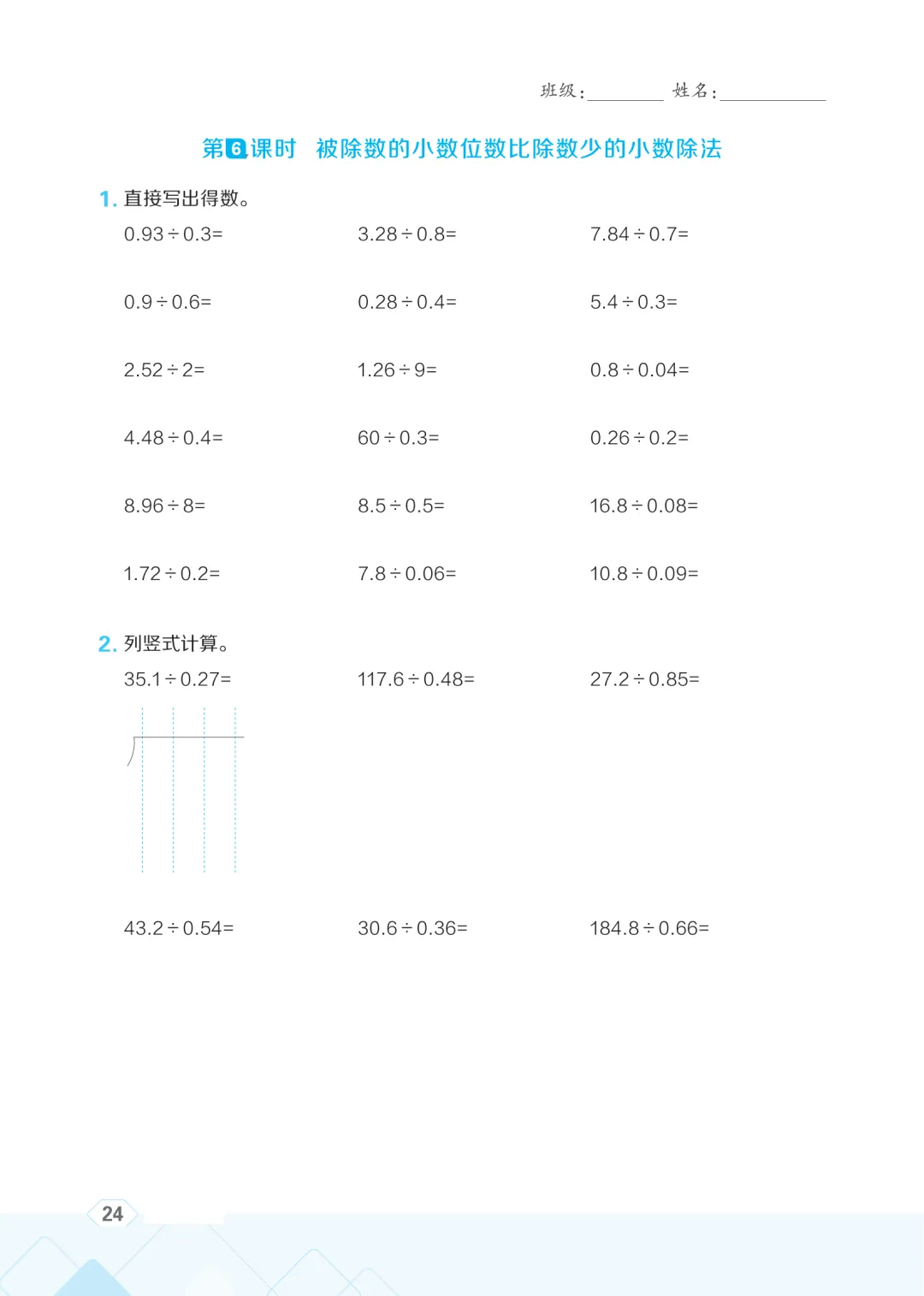 班级:____ 姓名:____

第6课时 被除数的小数位数比除数少的小数除法

1. 直接写出得数。

$0.93\div0.3=$ $3.28\div0.8=$ $7.84\div0.7=$

$0.9\div0.6=$ $0.28\div0.4=$ $5.4\div0.3=$

$2.52\div2=$ $1.26\div9=$ $0.8\div0.04=$

$4.48\div0.4=$ $60\div0.3=$ $0.26\div0.2=$

$8.96\div8=$ $8.5\div0.5=$ $16.8\div0.08=$

$1.72\div0.2=$ $7.8\div0.06=$ $10.8\div0.09=$

2. 列竖式计算。

$35.1\div0.27=$ $117.6\div0.48=$ $27.2\div0.85=$

$43.2\div0.54=$ $30.6\div0.36=$ $184.8\div0.66=$

24